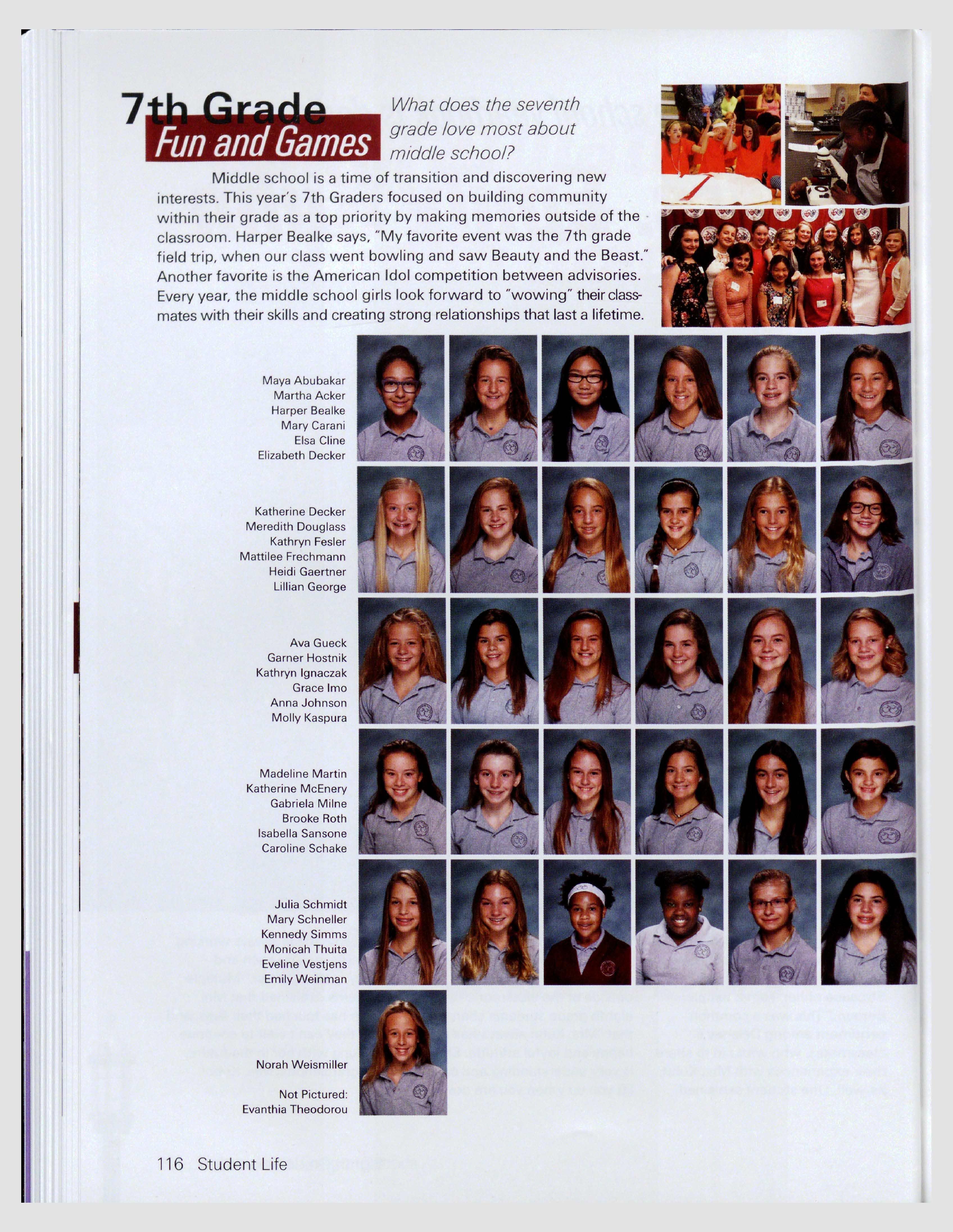 7th Grade
Fun and Games

What does the seventh grade love most about middle school?

Middle school is a time of transition and discovering new interests. This year's 7th Graders focused on building community within their grade as a top priority by making memories outside of the classroom. Harper Bealke says, "My favorite event was the 7th grade field trip, when our class went bowling and saw Beauty and the Beast." Another favorite is the American Idol competition between advisories. Every year, the middle school girls look forward to "wowing" their classmates with their skills and creating strong relationships that last a lifetime.

Maya Abubakar
Martha Acker
Harper Bealke
Mary Carani
Elsa Cline
Elizabeth Decker

Katherine Decker
Meredith Douglass
Kathryn Fesler
Mattilee Frechmann
Heidi Gaertner
Lillian George

Ava Gueck
Garner Hostnik
Kathryn Ignaczak
Grace Imo
Anna Johnson
Molly Kaspura

Madeline Martin
Katherine McEnery
Gabriela Milne
Brooke Roth
Isabella Sansone
Caroline Schake

Julia Schmidt
Mary Schneller
Kennedy Simms
Monicah Thuita
Eveline Vestjens
Emily Weinman

Norah Weismiller

Not Pictured:
Evanthia Theodorou

116 Student Life